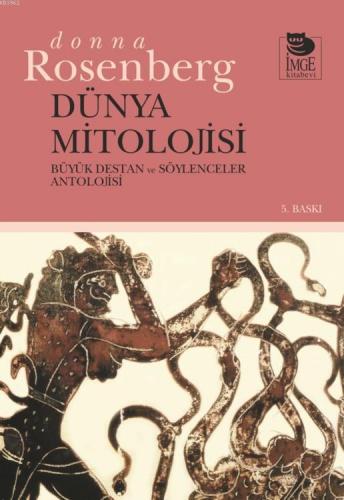 donna
Rosenberg

İMGE
kitabevi

DÜNYA
MİTOLOJİSİ

BÜYÜK DESTAN ve SÖYLENCELER
ANTOLOJİSİ

5. BASKI